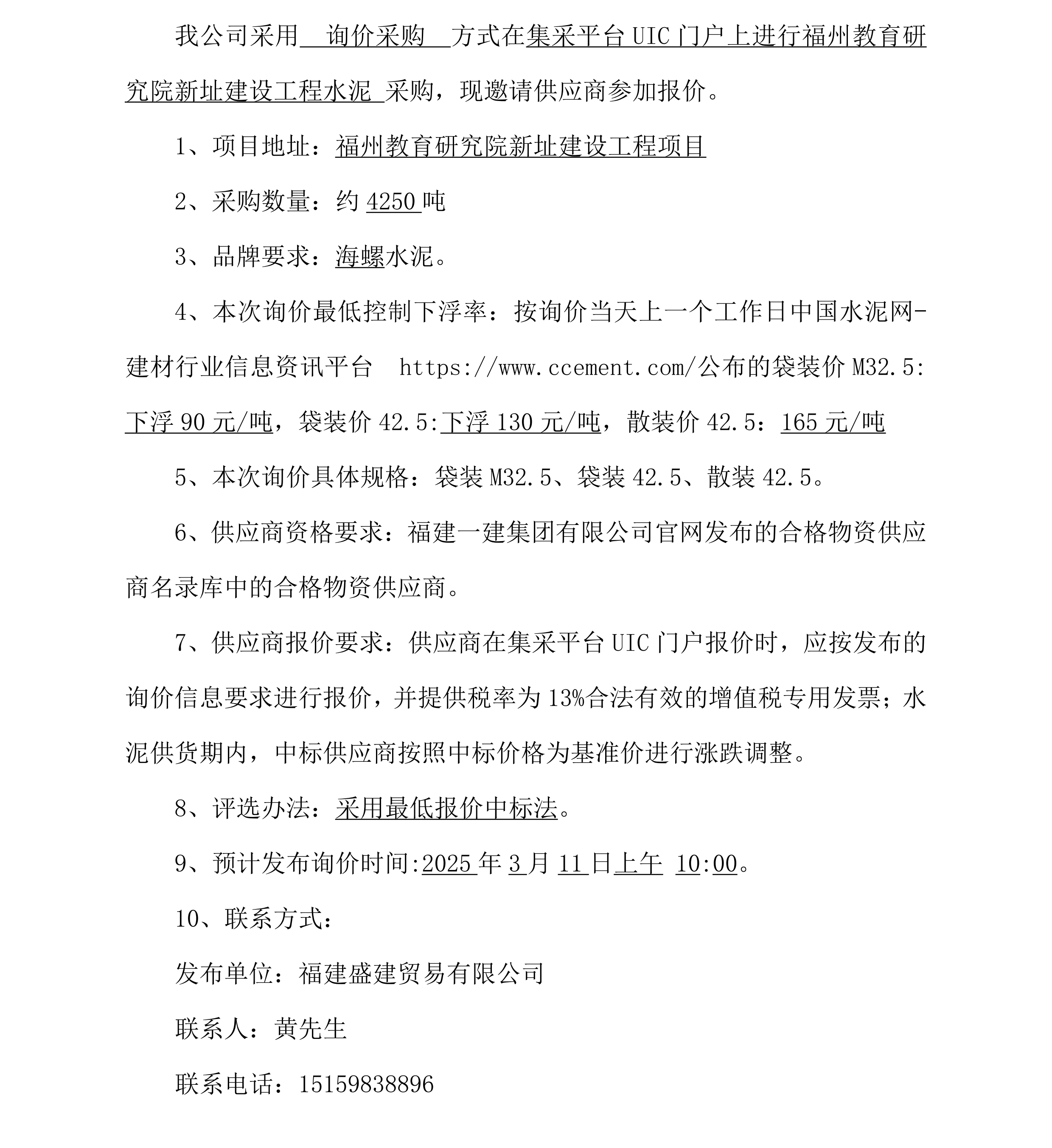 我公司采用 询价采购 方式在集采平台 UIC 门户上进行福州教育研究院新址建设工程水泥 采购，现邀请供应商参加报价。

1、项目地址：福州教育研究院新址建设工程项目

2、采购数量：约 4250 吨

3、品牌要求：海螺水泥。

4、本次询价最低控制下浮率：按询价当天上一个工作日中国水泥网-建材行业信息资讯平台 https://www.ccement.com/公布的袋装价 M32.5:下浮 90 元/吨，袋装价 42.5:下浮 130 元/吨，散装价 42.5：165 元/吨

5、本次询价具体规格：袋装 M32.5、袋装 42.5、散装 42.5。

6、供应商资格要求：福建一建集团有限公司官网发布的合格物资供应商名录库中的合格物资供应商。

7、供应商报价要求：供应商在集采平台 UIC 门户报价时，应按发布的询价信息要求进行报价，并提供税率为 13%合法有效的增值税专用发票；水泥供货期内，中标供应商按照中标价格为基准价进行涨跌调整。

8、评选办法：采用最低报价中标法。

9、预计发布询价时间:2025 年 3 月 11 日上午 10:00。

10、联系方式：

发布单位：福建盛建贸易有限公司

联系人：黄先生

联系电话：15159838896